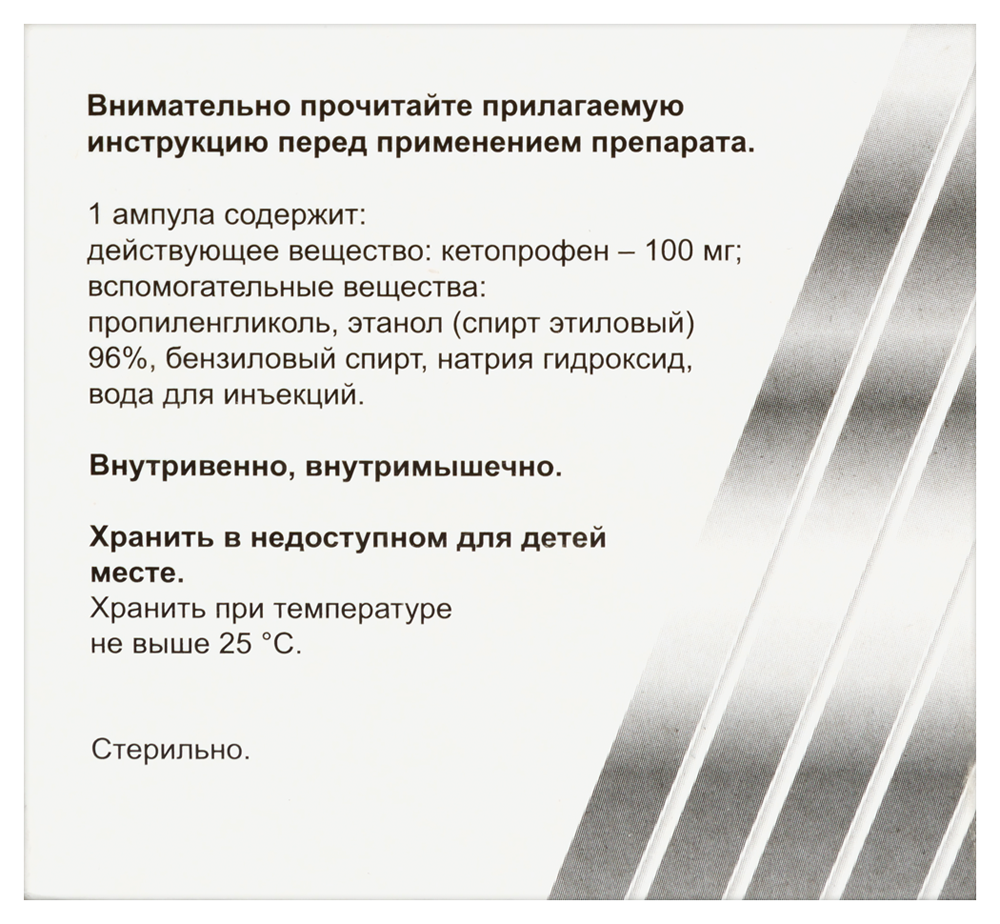 Внимательно прочитайте прилагаемую инструкцию перед применением препарата.

1 ампула содержит:
действующее вещество: кетопрофен – 100 мг;
вспомогательные вещества:
пропиленгликоль, этанол (спирт этиловый) 96%, бензиловый спирт, натрия гидроксид, вода для инъекций.

Внутривенно, внутримышечно.

Хранить в недоступном для детей месте.
Хранить при температуре не выше 25 °C.

Стерильно.